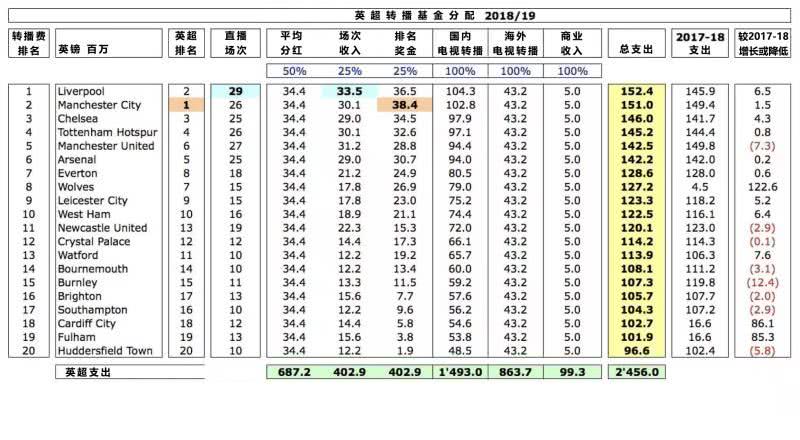 英超转播基金分配 2018/19

| 转播费排名 | 英镑 百万 | 英超排名 | 直播场次 | 平均分红 | 场次收入 | 排名奖金 | 国内电视转播 | 海外电视转播 | 商业收入 | 总支出 | 2017-18支出 | 较2017-18增长或降低 |
|---|---|---|---|---|---|---|---|---|---|---|---|---|
| | | | | 50% | 25% | 25% | 100% | 100% | 100% | | | |
| 1 | Liverpool | 2 | 29 | 34.4 | 33.5 | 36.5 | 104.3 | 43.2 | 5.0 | 152.4 | 145.9 | 6.5 |
| 2 | Manchester City | 1 | 26 | 34.4 | 30.1 | 38.4 | 102.8 | 43.2 | 5.0 | 151.0 | 149.4 | 1.5 |
| 3 | Chelsea | 3 | 25 | 34.4 | 29.0 | 34.5 | 97.9 | 43.2 | 5.0 | 146.0 | 141.7 | 4.3 |
| 4 | Tottenham Hotspur | 4 | 26 | 34.4 | 30.1 | 32.6 | 97.1 | 43.2 | 5.0 | 145.2 | 144.4 | 0.8 |
| 5 | Manchester United | 6 | 27 | 34.4 | 31.2 | 28.8 | 94.4 | 43.2 | 5.0 | 142.5 | 149.8 | (7.3) |
| 6 | Arsenal | 5 | 25 | 34.4 | 29.0 | 30.7 | 94.0 | 43.2 | 5.0 | 142.2 | 142.0 | 0.2 |
| 7 | Everton | 8 | 18 | 34.4 | 21.2 | 24.9 | 80.5 | 43.2 | 5.0 | 128.6 | 128.0 | 0.6 |
| 8 | Wolves | 7 | 15 | 34.4 | 17.8 | 26.9 | 79.0 | 43.2 | 5.0 | 127.2 | 4.5 | 122.6 |
| 9 | Leicester City | 9 | 15 | 34.4 | 17.8 | 23.0 | 75.2 | 43.2 | 5.0 | 123.3 | 118.2 | 5.2 |
| 10 | West Ham | 10 | 16 | 34.4 | 18.9 | 21.1 | 74.4 | 43.2 | 5.0 | 122.5 | 116.1 | 6.4 |
| 11 | Newcastle United | 13 | 19 | 34.4 | 22.3 | 15.3 | 72.0 | 43.2 | 5.0 | 120.1 | 123.0 | (2.9) |
| 12 | Crystal Palace | 12 | 12 | 34.4 | 14.4 | 17.3 | 66.1 | 43.2 | 5.0 | 114.2 | 114.3 | (0.1) |
| 13 | Watford | 11 | 10 | 34.4 | 12.2 | 19.2 | 65.7 | 43.2 | 5.0 | 113.9 | 106.3 | 7.6 |
| 14 | Bournemouth | 14 | 10 | 34.4 | 12.2 | 13.4 | 60.0 | 43.2 | 5.0 | 108.1 | 111.2 | (3.1) |
| 15 | Burnley | 15 | 11 | 34.4 | 13.3 | 11.5 | 59.2 | 43.2 | 5.0 | 107.3 | 119.8 | (12.4) |
| 16 | Brighton | 17 | 13 | 34.4 | 15.6 | 7.7 | 57.6 | 43.2 | 5.0 | 105.7 | 107.7 | (2.0) |
| 17 | Southampton | 16 | 10 | 34.4 | 12.2 | 9.6 | 56.2 | 43.2 | 5.0 | 104.3 | 107.2 | (2.9) |
| 18 | Cardiff City | 18 | 12 | 34.4 | 14.4 | 5.8 | 54.6 | 43.2 | 5.0 | 102.7 | 16.6 | 86.1 |
| 19 | Fulham | 19 | 13 | 34.4 | 15.6 | 3.8 | 53.8 | 43.2 | 5.0 | 101.9 | 16.6 | 85.3 |
| 20 | Huddersfield Town | 20 | 10 | 34.4 | 12.2 | 1.9 | 48.5 | 43.2 | 5.0 | 96.6 | 102.4 | (5.8) |
| | 英超支出 | | | 687.2 | 402.9 | 402.9 | 1'493.0 | 863.7 | 99.3 | 2'456.0 | | |